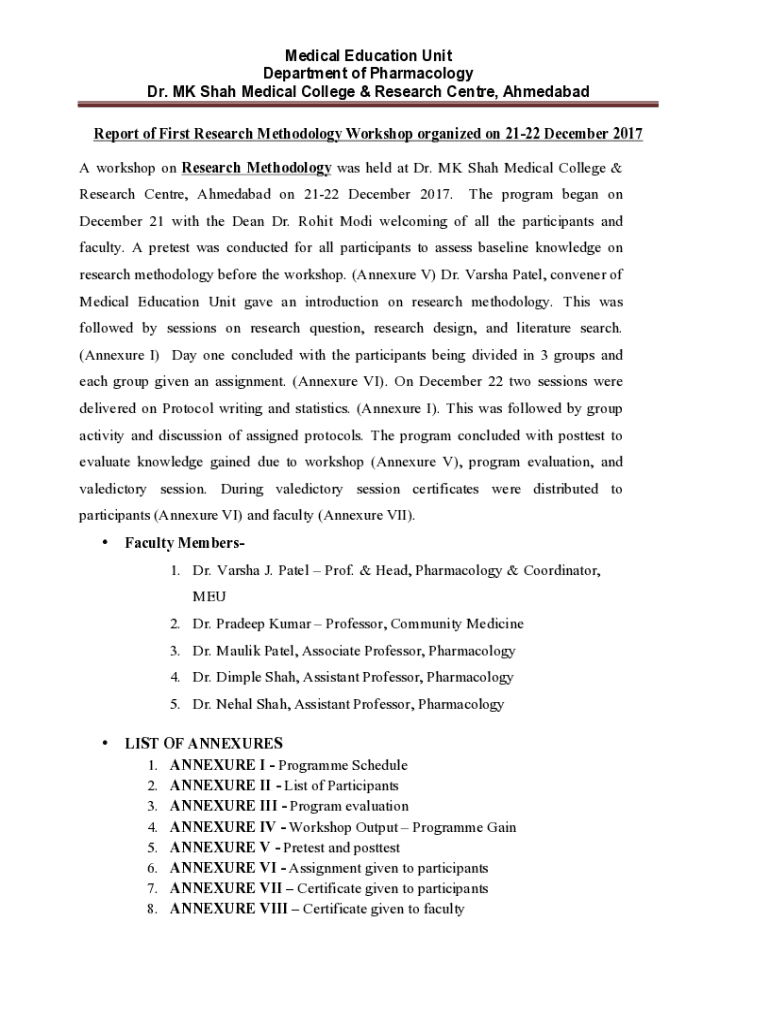 Medical Education Unit
Department of Pharmacology
Dr. MK Shah Medical College & Research Centre, Ahmedabad

Report of First Research Methodology Workshop organized on 21-22 December 2017

A workshop on Research Methodology was held at Dr. MK Shah Medical College & Research Centre, Ahmedabad on 21-22 December 2017. The program began on December 21 with the Dean Dr. Rohit Modi welcoming of all the participants and faculty. A pretest was conducted for all participants to assess baseline knowledge on research methodology before the workshop. (Annexure V) Dr. Varsha Patel, convener of Medical Education Unit gave an introduction on research methodology. This was followed by sessions on research question, research design, and literature search. (Annexure I) Day one concluded with the participants being divided in 3 groups and each group given an assignment. (Annexure VI). On December 22 two sessions were delivered on Protocol writing and statistics. (Annexure I). This was followed by group activity and discussion of assigned protocols. The program concluded with posttest to evaluate knowledge gained due to workshop (Annexure V), program evaluation, and valedictory session. During valedictory session certificates were distributed to participants (Annexure VI) and faculty (Annexure VII).

• Faculty Members-
1. Dr. Varsha J. Patel – Prof. & Head, Pharmacology & Coordinator, MEU
2. Dr. Pradeep Kumar – Professor, Community Medicine
3. Dr. Maulik Patel, Associate Professor, Pharmacology
4. Dr. Dimple Shah, Assistant Professor, Pharmacology
5. Dr. Nehal Shah, Assistant Professor, Pharmacology

• LIST OF ANNEXURES
1. ANNEXURE I - Programme Schedule
2. ANNEXURE II - List of Participants
3. ANNEXURE III - Program evaluation
4. ANNEXURE IV - Workshop Output – Programme Gain
5. ANNEXURE V - Pretest and posttest
6. ANNEXURE VI - Assignment given to participants
7. ANNEXURE VII – Certificate given to participants
8. ANNEXURE VIII – Certificate given to faculty